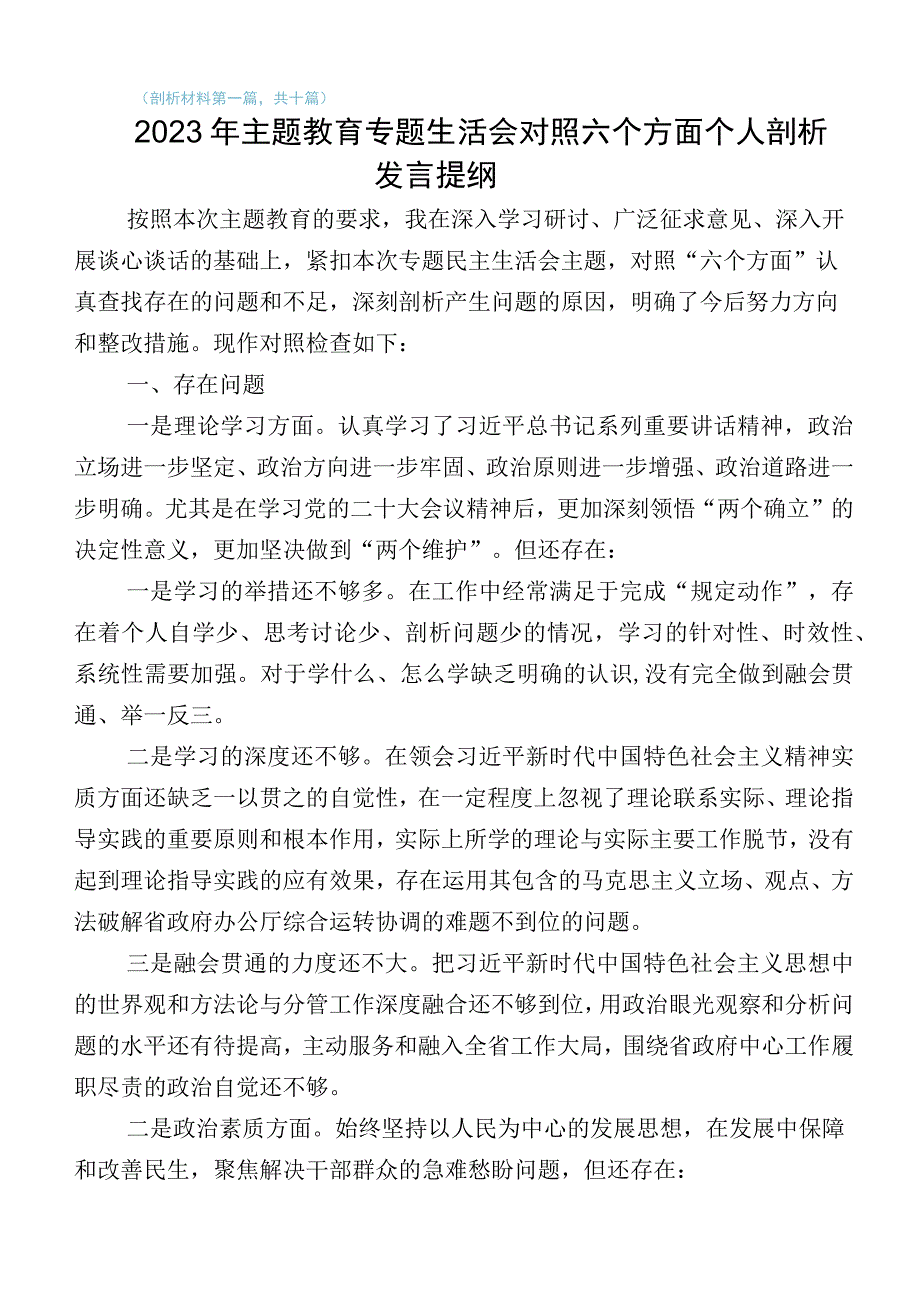 （剖析材料第一篇，共十篇）

2023年主题教育专题生活会对照六个方面个人剖析发言提纲

按照本次主题教育的要求，我在深入学习研讨、广泛征求意见、深入开展谈心谈话的基础上，紧扣本次专题民主生活会主题，对照“六个方面”认真查找存在的问题和不足，深刻剖析产生问题的原因，明确了今后努力方向和整改措施。现作对照检查如下：

一、存在问题

一是理论学习方面。认真学习了习近平总书记系列重要讲话精神，政治立场进一步坚定、政治方向进一步牢固、政治原则进一步增强、政治道路进一步明确。尤其是在学习党的二十大会议精神后，更加深刻领悟“两个确立”的决定性意义，更加坚决做到“两个维护”。但还存在：

一是学习的举措还不够多。在工作中经常满足于完成“规定动作”，存在着个人自学少、思考讨论少、剖析问题少的情况，学习的针对性、时效性、系统性需要加强。对于学什么、怎么学缺乏明确的认识，没有完全做到融会贯通、举一反三。

二是学习的深度还不够。在领会习近平新时代中国特色社会主义精神实质方面还缺乏一以贯之的自觉性，在一定程度上忽视了理论联系实际、理论指导实践的重要原则和根本作用，实际上所学的理论与实际主要工作脱节，没有起到理论指导实践的应有效果，存在运用其包含的马克思主义立场、观点、方法破解省政府办公厅综合运转协调的难题不到位的问题。

三是融会贯通的力度还不大。把习近平新时代中国特色社会主义思想中的世界观和方法论与分管工作深度融合还不够到位，用政治眼光观察和分析问题的水平还有待提高，主动服务和融入全省工作大局，围绕省政府中心工作履职尽责的政治自觉还不够。

二是政治素质方面。始终坚持以人民为中心的发展思想，在发展中保障和改善民生，聚焦解决干部群众的急难愁盼问题，但还存在：